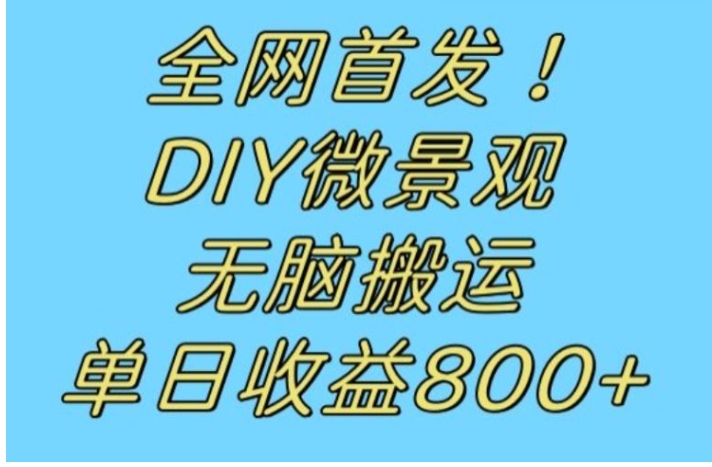 全网首发！
DIY微景观
无脑搬运
单日收益800+